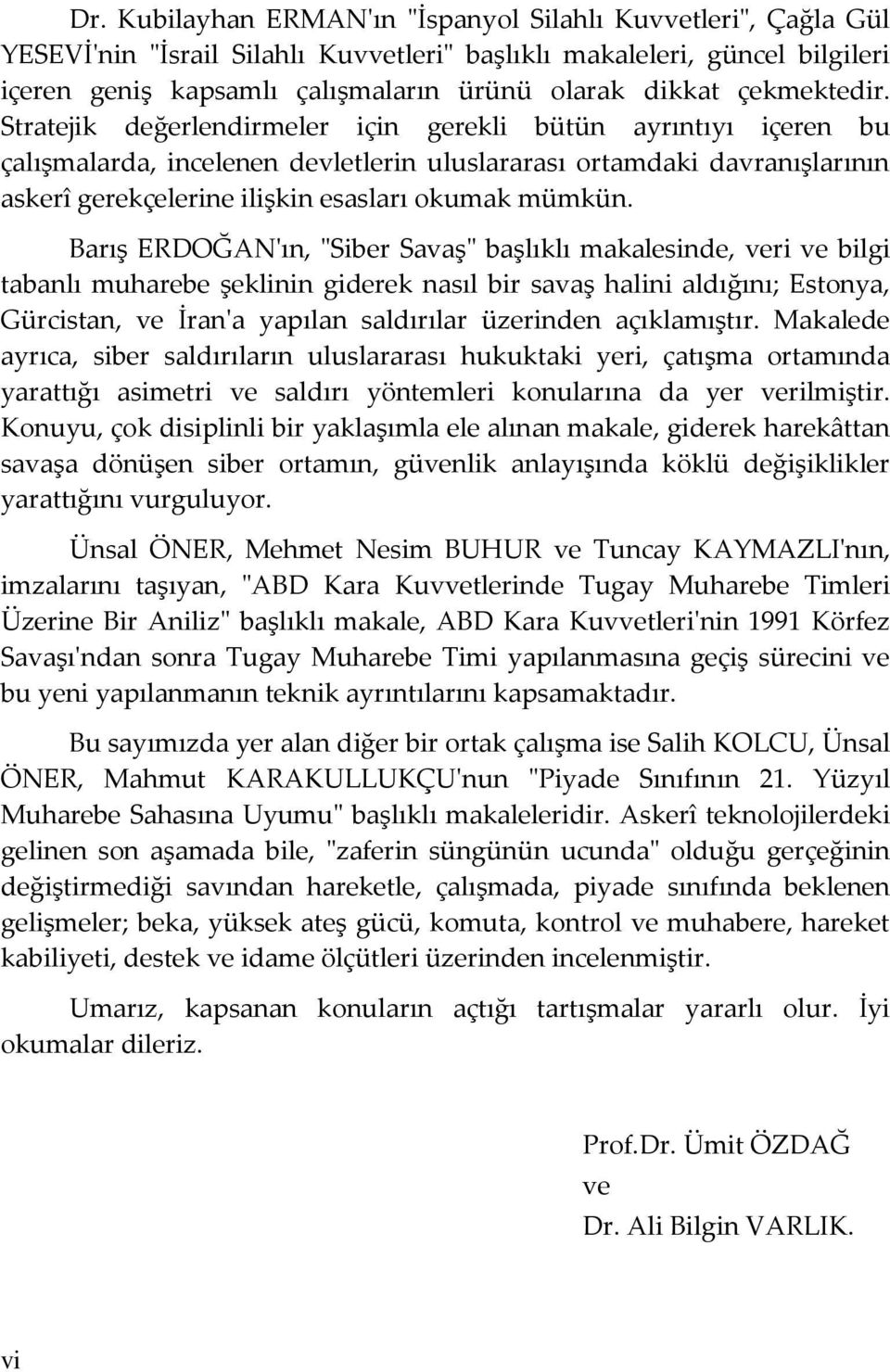 Dr. Kubilayhan ERMAN'ın "İspanyol Silahlı Kuvvetleri", Çağla Gül YESEVİ'nin "İsrail Silahlı Kuvvetleri" başlıklı makaleleri, güncel bilgileri içeren geniş kapsamlı çalışmaların ürünü olarak dikkat çekmektedir. Stratejik değerlendirmeler için gerekli bütün ayrıntıyı içeren bu çalışmalarda, incelenen devletlerin uluslararası ortamdaki davranışlarının askerî gerekçelerine ilişkin esasları okumak mümkün.

Barış ERDOĞAN'ın, "Siber Savaş" başlıklı makalesinde, veri ve bilgi tabanlı muharebe şeklinin giderek nasıl bir savaş halini aldığını; Estonya, Gürcistan, ve İran'a yapılan saldırılar üzerinden açıklamıştır. Makalede ayrıca, siber saldırıların uluslararası hukuktaki yeri, çatışma ortamında yarattığı asimetri ve saldırı yöntemleri konularına da yer verilmiştir. Konuyu, çok disiplinli bir yaklaşımla ele alınan makale, giderek harekâttan savaşa dönüşen siber ortamın, güvenlik anlayışında köklü değişiklikler yarattığını vurguluyor.

Ünsal ÖNER, Mehmet Nesim BUHUR ve Tuncay KAYMAZLI'nın, imzalarını taşıyan, "ABD Kara Kuvvetlerinde Tugay Muharebe Timleri Üzerine Bir Aniliz" başlıklı makale, ABD Kara Kuvvetleri'nin 1991 Körfez Savaşı'ndan sonra Tugay Muharebe Timi yapılanmasına geçiş sürecini ve bu yeni yapılanmanın teknik ayrıntılarını kapsamaktadır.

Bu sayımızda yer alan diğer bir ortak çalışma ise Salih KOLCU, Ünsal ÖNER, Mahmut KARAKULLUKÇU'nun "Piyade Sınıfının 21. Yüzyıl Muharebe Sahasına Uyumu" başlıklı makaleleridir. Askerî teknolojilerdeki gelinen son aşamada bile, "zaferin süngünün ucunda" olduğu gerçeğinin değiştirmediği savından hareketle, çalışmada, piyade sınıfında beklenen gelişmeler; beka, yüksek ateş gücü, komuta, kontrol ve muhabere, hareket kabiliyeti, destek ve idame ölçütleri üzerinden incelenmiştir.

Umarız, kapsanan konuların açtığı tartışmalar yararlı olur. İyi okumalar dileriz.

Prof.Dr. Ümit ÖZDAĞ
ve
Dr. Ali Bilgin VARLIK.

vi